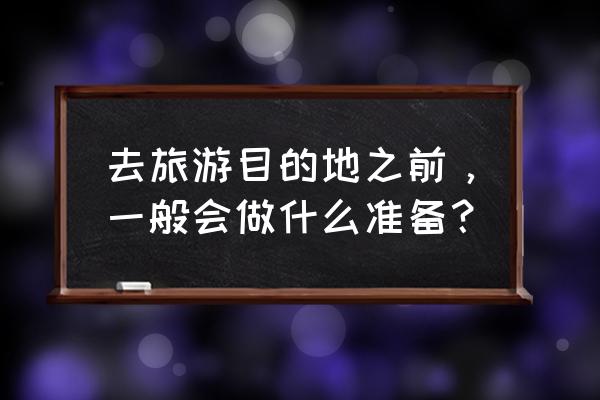 去旅游目的地之前，一般会做什么准备？